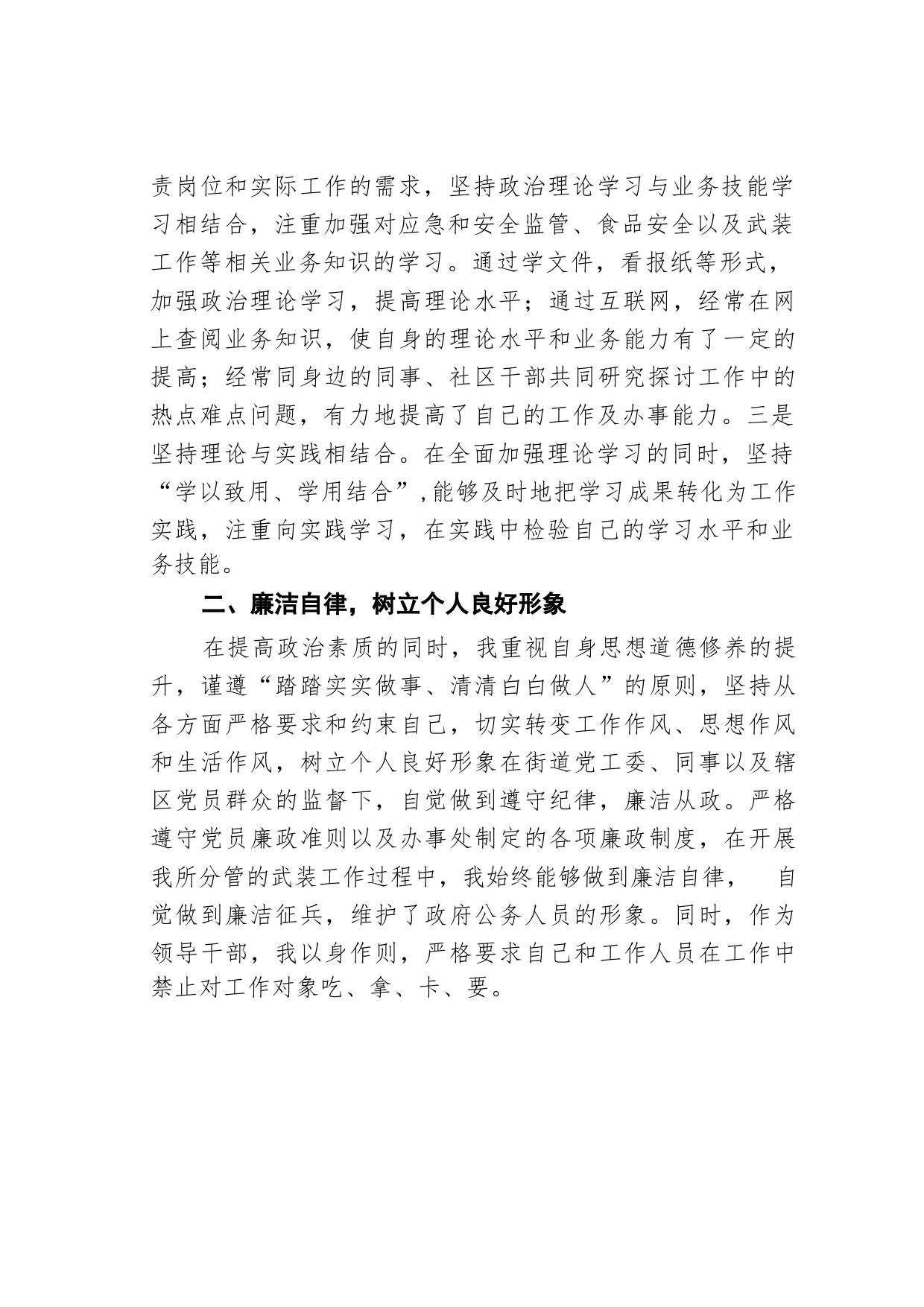 责岗位和实际工作的需求，坚持政治理论学习与业务技能学习相结合，注重加强对应急和安全监管、食品安全以及武装工作等相关业务知识的学习。通过学文件，看报纸等形式，加强政治理论学习，提高理论水平；通过互联网，经常在网上查阅业务知识，使自身的理论水平和业务能力有了一定的提高；经常同身边的同事、社区干部共同研究探讨工作中的热点难点问题，有力地提高了自己的工作及办事能力。三是坚持理论与实践相结合。在全面加强理论学习的同时，坚持“学以致用、学用结合”,能够及时地把学习成果转化为工作实践，注重向实践学习，在实践中检验自己的学习水平和业务技能。

二、廉洁自律，树立个人良好形象

在提高政治素质的同时，我重视自身思想道德修养的提升，谨遵“踏踏实实做事、清清白白做人”的原则，坚持从各方面严格要求和约束自己，切实转变工作作风、思想作风和生活作风，树立个人良好形象在街道党工委、同事以及辖区党员群众的监督下，自觉做到遵守纪律，廉洁从政。严格遵守党员廉政准则以及办事处制定的各项廉政制度，在开展我所分管的武装工作过程中，我始终能够做到廉洁自律， 自觉做到廉洁征兵，维护了政府公务人员的形象。同时，作为领导干部，我以身作则，严格要求自己和工作人员在工作中禁止对工作对象吃、拿、卡、要。